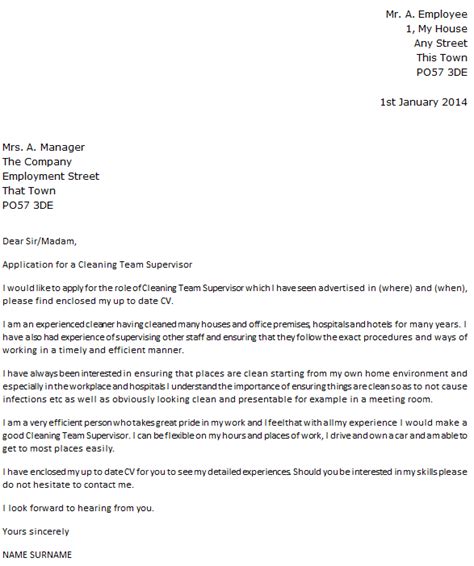 Mr. A. Employee
1, My House
Any Street
This Town
PO57 3DE

1st January 2014

Mrs. A. Manager
The Company
Employment Street
That Town
PO57 3DE

Dear Sir/Madam,

Application for a Cleaning Team Supervisor

I would like to apply for the role of Cleaning Team Supervisor which I have seen advertised in (where) and (when), please find enclosed my up to date CV.

I am an experienced cleaner having cleaned many houses and office premises, hospitals and hotels for many years. I have also had experience of supervising other staff and ensuring that they follow the exact procedures and ways of working in a timely and efficient manner.

I have always been interested in ensuring that places are clean starting from my own home environment and especially in the workplace and hospitals I understand the importance of ensuring things are clean so as to not cause infections etc as well as obviously looking clean and presentable for example in a meeting room.

I am a very efficient person who takes great pride in my work and I feel that with all my experience I would make a good Cleaning Team Supervisor. I can be flexible on my hours and places of work, I drive and own a car and am able to get to most places easily.

I have enclosed my up to date CV for you to see my detailed experiences. Should you be interested in my skills please do not hesitate to contact me.

I look forward to hearing from you.

Yours sincerely

NAME SURNAME